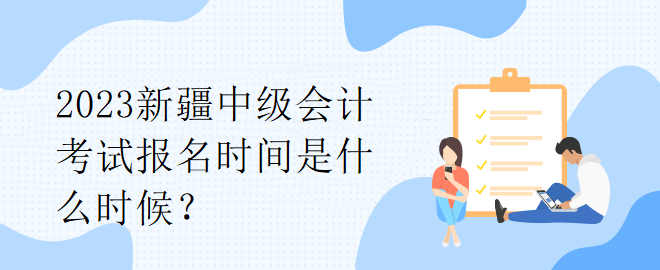 2023新疆中级会计考试报名时间是什么时候？